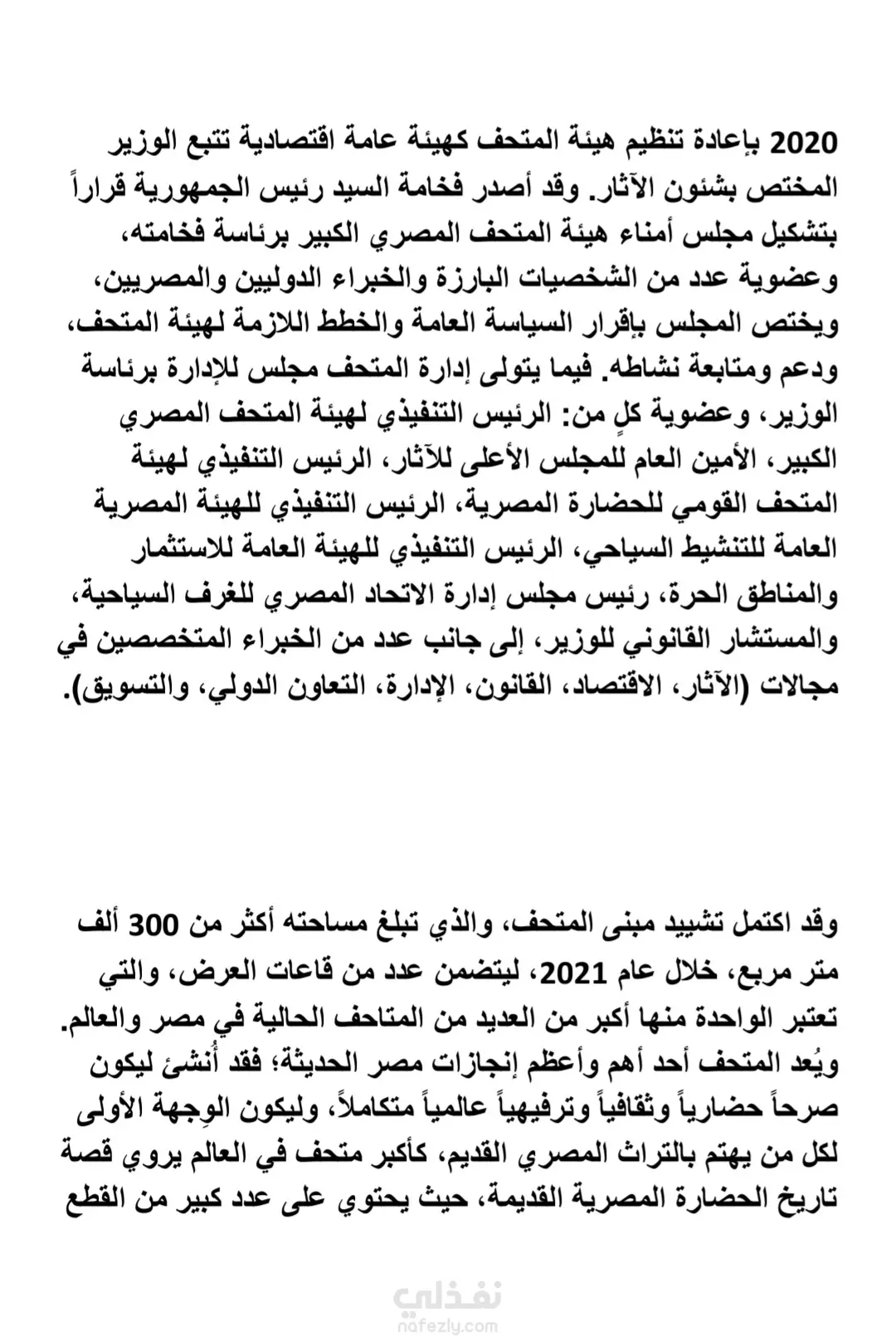 2020 بإعادة تنظيم هيئة المتحف كهيئة عامة اقتصادية تتبع الوزير المختص بشئون الآثار. وقد أصدر فخامة السيد رئيس الجمهورية قراراً بتشكيل مجلس أمناء هيئة المتحف المصري الكبير برئاسة فخامته، وعضوية عدد من الشخصيات البارزة والخبراء الدوليين والمصريين، ويختص المجلس بإقرار السياسة العامة والخطط اللازمة لهيئة المتحف، ودعم ومتابعة نشاطه. فيما يتولى إدارة المتحف مجلس للإدارة برئاسة الوزير، وعضوية كلٍ من: الرئيس التنفيذي لهيئة المتحف المصري الكبير، الأمين العام للمجلس الأعلى للآثار، الرئيس التنفيذي لهيئة المتحف القومي للحضارة المصرية، الرئيس التنفيذي للهيئة المصرية العامة للتنشيط السياحي، الرئيس التنفيذي للهيئة العامة للاستثمار والمناطق الحرة، رئيس مجلس إدارة الاتحاد المصري للغرف السياحية، والمستشار القانوني للوزير، إلى جانب عدد من الخبراء المتخصصين في مجالات (الآثار، الاقتصاد، القانون، الإدارة، التعاون الدولي، والتسويق).

وقد اكتمل تشييد مبنى المتحف، والذي تبلغ مساحته أكثر من 300 ألف متر مربع، خلال عام 2021، ليتضمن عدد من قاعات العرض، والتي تعتبر الواحدة منها أكبر من العديد من المتاحف الحالية في مصر والعالم. ويُعد المتحف أحد أهم وأعظم إنجازات مصر الحديثة؛ فقد أُنشئ ليكون صرحاً حضارياً وثقافياً وترفيهياً عالمياً متكاملاً، وليكون الوِجهة الأولى لكل من يهتم بالتراث المصري القديم، كأكبر متحف في العالم يروي قصة تاريخ الحضارة المصرية القديمة، حيث يحتوي على عدد كبير من القطع

نفذلي
nafezly.com